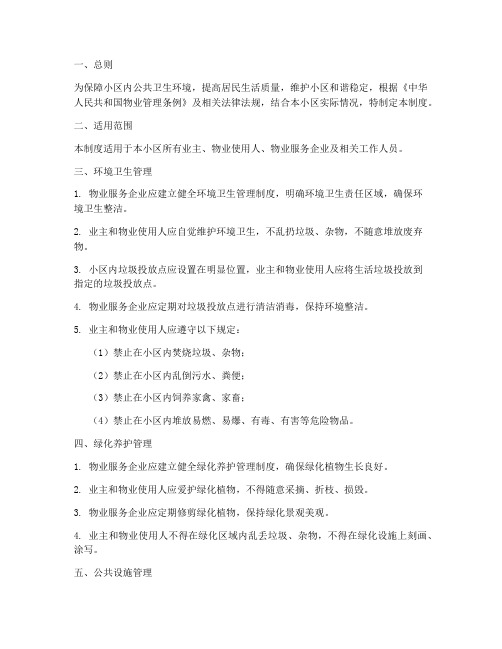 一、总则

为保障小区内公共卫生环境，提高居民生活质量，维护小区和谐稳定，根据《中华人民共和国物业管理条例》及相关法律法规，结合本小区实际情况，特制定本制度。

二、适用范围

本制度适用于本小区所有业主、物业使用人、物业服务企业及相关工作人员。

三、环境卫生管理

1. 物业服务企业应建立健全环境卫生管理制度，明确环境卫生责任区域，确保环境卫生整洁。

2. 业主和物业使用人应自觉维护环境卫生，不乱扔垃圾、杂物，不随意堆放废弃物。

3. 小区内垃圾投放点应设置在明显位置，业主和物业使用人应将生活垃圾投放到指定的垃圾投放点。

4. 物业服务企业应定期对垃圾投放点进行清洁消毒，保持环境整洁。

5. 业主和物业使用人应遵守以下规定：

（1）禁止在小区内焚烧垃圾、杂物；

（2）禁止在小区内乱倒污水、粪便；

（3）禁止在小区内饲养家禽、家畜；

（4）禁止在小区内堆放易燃、易爆、有毒、有害等危险物品。

四、绿化养护管理

1. 物业服务企业应建立健全绿化养护管理制度，确保绿化植物生长良好。

2. 业主和物业使用人应爱护绿化植物，不得随意采摘、折枝、损毁。

3. 物业服务企业应定期修剪绿化植物，保持绿化景观美观。

4. 业主和物业使用人不得在绿化区域内乱丢垃圾、杂物，不得在绿化设施上刻画、涂写。

五、公共设施管理